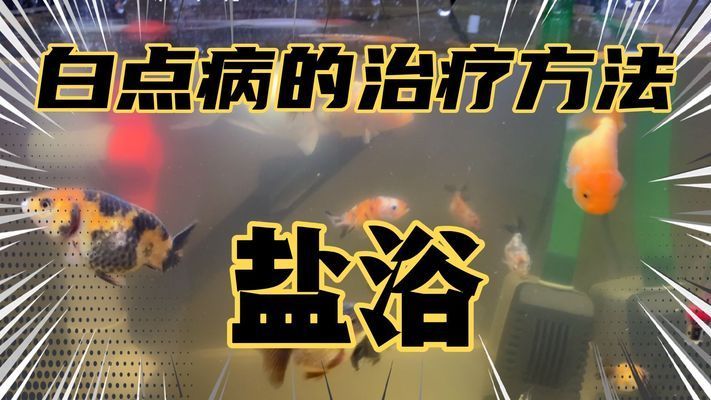 白点病的治疗方法

盐浴